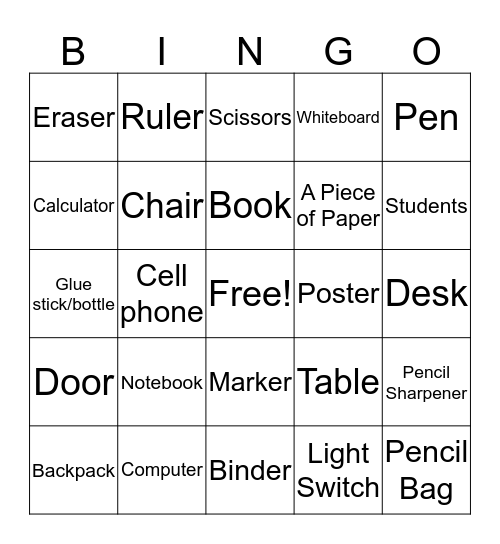 | B | I | N | G | O |
|---|---|---|---|---|
| Eraser | Ruler | Scissors | Whiteboard | Pen |
| Calculator | Chair | Book | A Piece of Paper | Students |
| Glue stick/bottle | Cell phone | Free! | Poster | Desk |
| Door | Notebook | Marker | Table | Pencil Sharpener |
| Backpack | Computer | Binder | Light Switch | Pencil Bag |